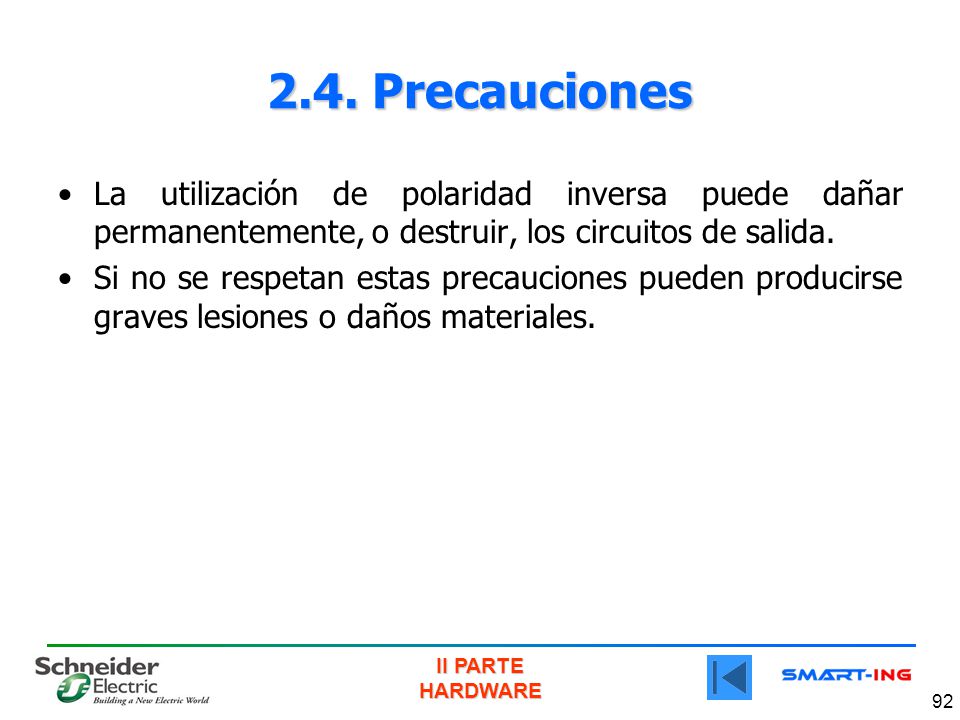 2.4. Precauciones

• La utilización de polaridad inversa puede dañar permanentemente, o destruir, los circuitos de salida.

• Si no se respetan estas precauciones pueden producirse graves lesiones o daños materiales.

Schneider Electric
Building a New Electric World

II PARTE
HARDWARE

SMART-ING

92